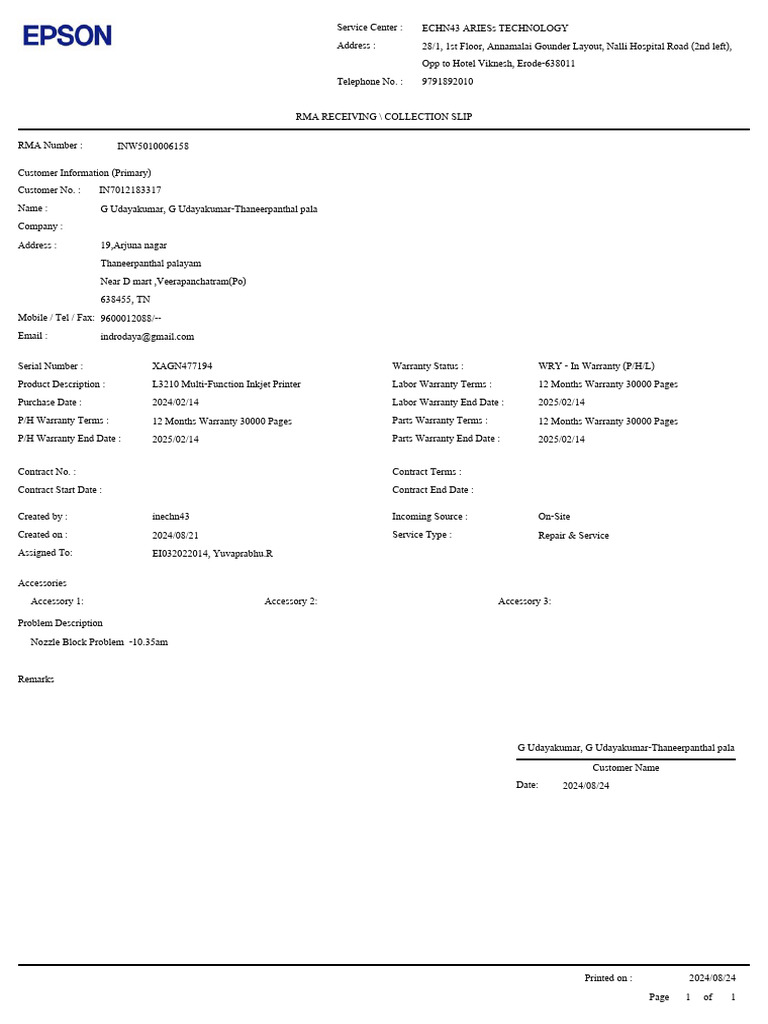 EPSON

Service Center : ECHN43 ARIESs TECHNOLOGY
Address : 28/1, 1st Floor, Annamalai Gounder Layout, Nalli Hospital Road (2nd left), Opp to Hotel Viknesh, Erode-638011
Telephone No. : 9791892010

RMA RECEIVING \ COLLECTION SLIP

RMA Number : INW5010006158

Customer Information (Primary)
Customer No. : IN7012183317
Name : G Udayakumar, G Udayakumar-Thaneerpanthal pala
Company :
Address : 19,Arjuna nagar
Thaneerpanthal palayam
Near D mart ,Veerapanchatram(Po)
638455, TN
Mobile / Tel / Fax: 9600012088/--
Email : indrodaya@gmail.com

Serial Number : XAGN477194
Product Description : L3210 Multi-Function Inkjet Printer
Purchase Date : 2024/02/14
P/H Warranty Terms : 12 Months Warranty 30000 Pages
P/H Warranty End Date : 2025/02/14

Warranty Status : WRY - In Warranty (P/H/L)
Labor Warranty Terms : 12 Months Warranty 30000 Pages
Labor Warranty End Date : 2025/02/14
Parts Warranty Terms : 12 Months Warranty 30000 Pages
Parts Warranty End Date : 2025/02/14

Contract No. :
Contract Start Date :

Contract Terms :
Contract End Date :

Created by : inechn43
Created on : 2024/08/21
Assigned To: EI032022014, Yuvaprabhu.R

Incoming Source : On-Site
Service Type : Repair & Service

Accessories
Accessory 1: Accessory 2: Accessory 3:

Problem Description
Nozzle Block Problem -10.35am

Remarks

G Udayakumar, G Udayakumar-Thaneerpanthal pala
Customer Name
Date: 2024/08/24

Printed on : 2024/08/24
Page 1 of 1